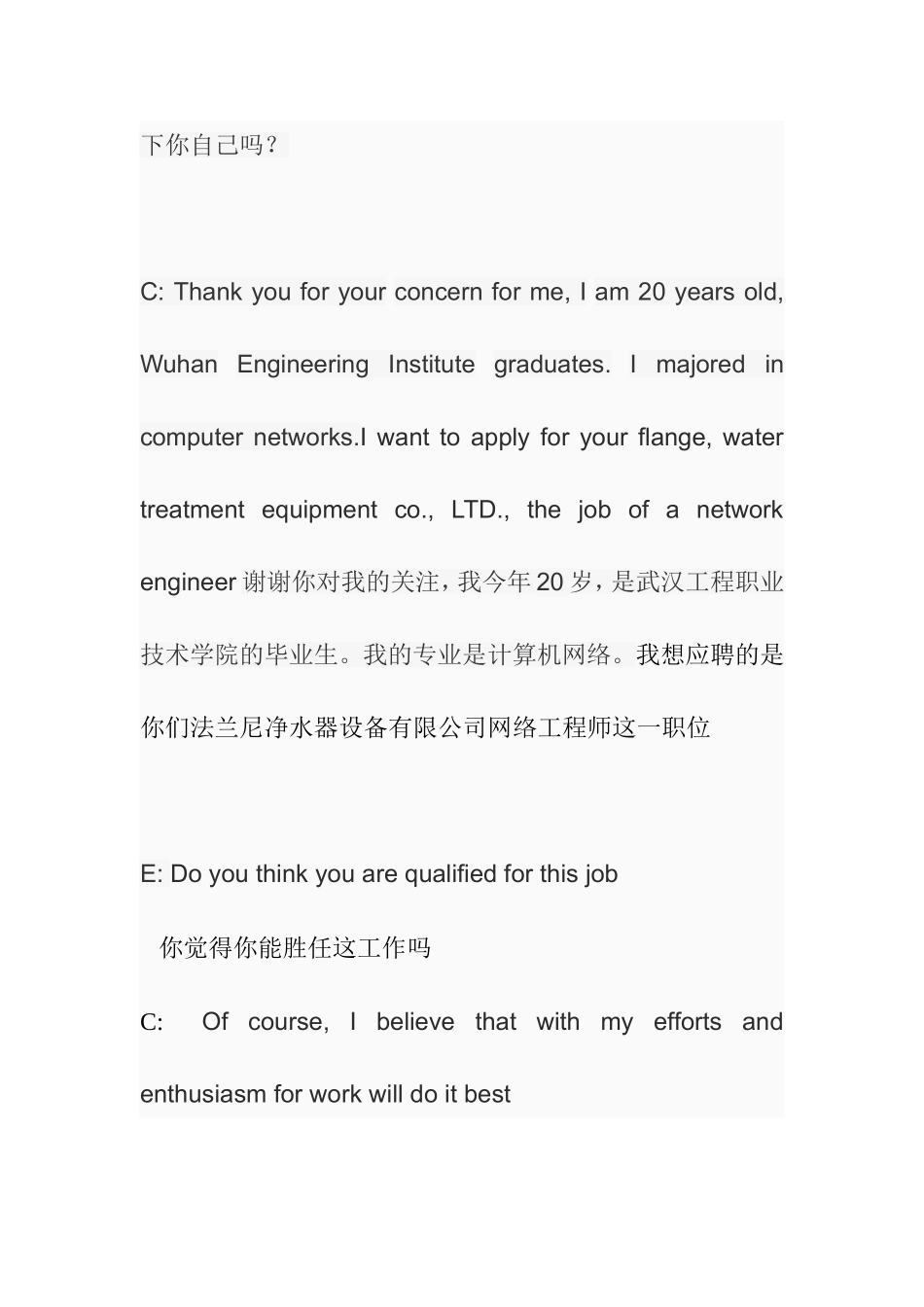 下你自己吗？

C: Thank you for your concern for me, I am 20 years old, Wuhan Engineering Institute graduates. I majored in computer networks.I want to apply for your flange, water treatment equipment co., LTD., the job of a network engineer 谢谢你对我的关注，我今年 20 岁，是武汉工程职业技术学院的毕业生。我的专业是计算机网络。我想应聘的是你们法兰尼净水器设备有限公司网络工程师这一职位

E: Do you think you are qualified for this job

你觉得你能胜任这工作吗

C: Of course, I believe that with my efforts and enthusiasm for work will do it best